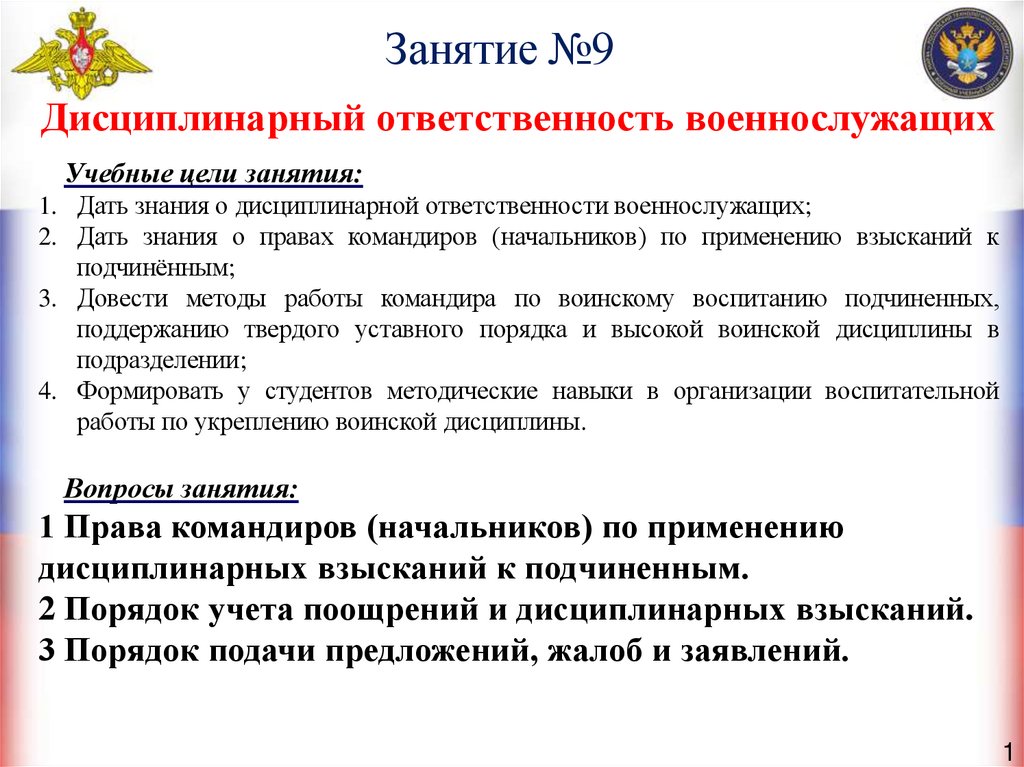 Занятие №9

Дисциплинарный ответственность военнослужащих

Учебные цели занятия:

1. Дать знания о дисциплинарной ответственности военнослужащих;
2. Дать знания о правах командиров (начальников) по применению взысканий к подчинённым;
3. Довести методы работы командира по воинскому воспитанию подчиненных, поддержанию твердого уставного порядка и высокой воинской дисциплины в подразделении;
4. Формировать у студентов методические навыки в организации воспитательной работы по укреплению воинской дисциплины.

Вопросы занятия:

1 Права командиров (начальников) по применению дисциплинарных взысканий к подчиненным.
2 Порядок учета поощрений и дисциплинарных взысканий.
3 Порядок подачи предложений, жалоб и заявлений.

1